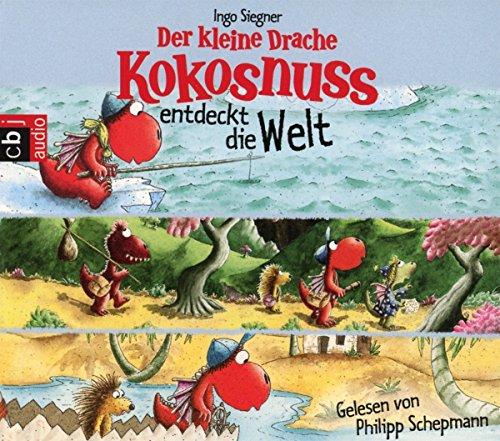 Ingo Siegner

Der kleine Drache

Kokosnuss

entdeckt die Welt

cbj audio

Gelesen von Philipp Schepmann